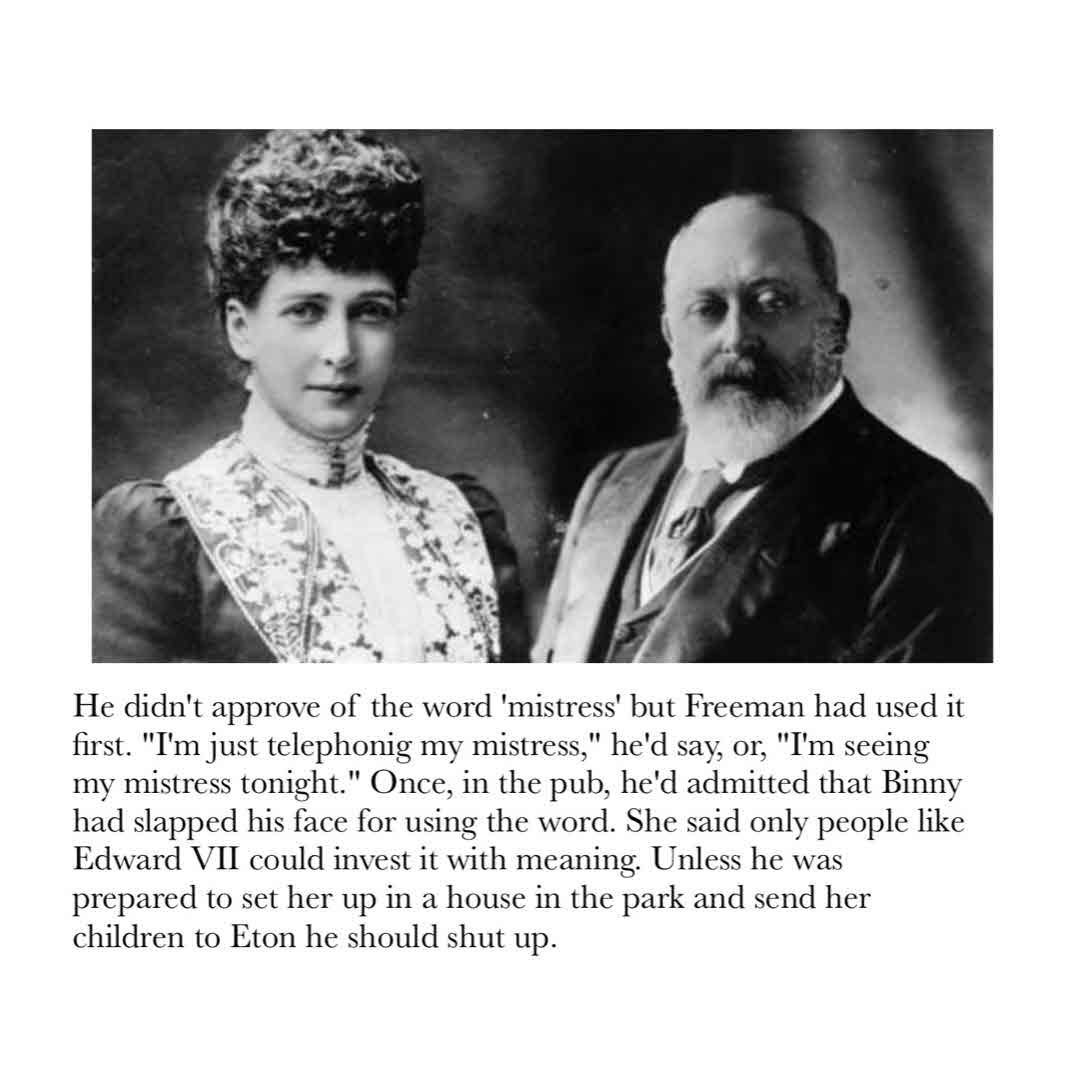 He didn't approve of the word 'mistress' but Freeman had used it first. "I'm just telephonig my mistress," he'd say, or, "I'm seeing my mistress tonight." Once, in the pub, he'd admitted that Binny had slapped his face for using the word. She said only people like Edward VII could invest it with meaning. Unless he was prepared to set her up in a house in the park and send her children to Eton he should shut up.